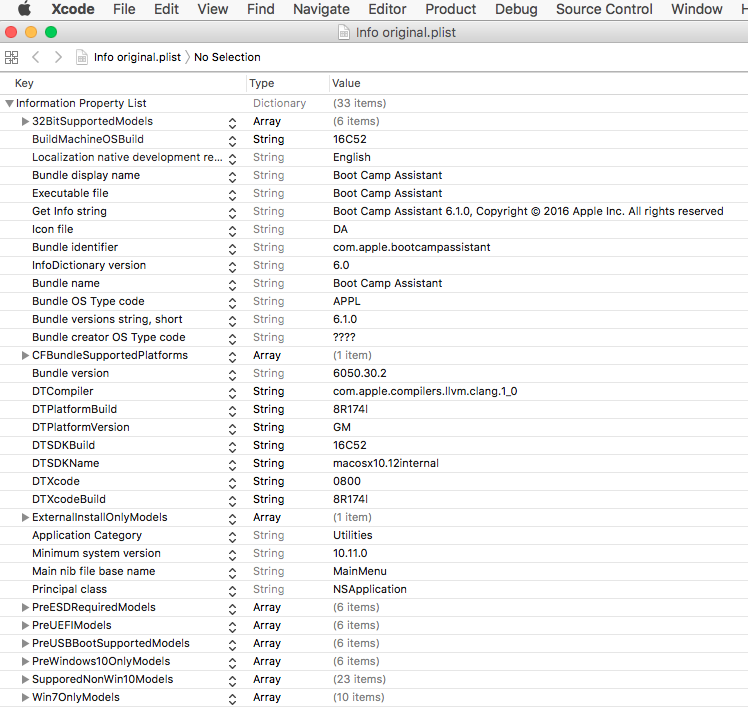 Xcode File Edit View Find Navigate Editor Product Debug Source Control Window H

Info original.plist

Info original.plist 〉 No Selection

| Key | Type | Value |
|---|---|---|
| Information Property List | Dictionary | (33 items) |
| 32BitSupportedModels | Array | (6 items) |
| BuildMachineOSBuild | String | 16C52 |
| Localization native development re... | String | English |
| Bundle display name | String | Boot Camp Assistant |
| Executable file | String | Boot Camp Assistant |
| Get Info string | String | Boot Camp Assistant 6.1.0, Copyright © 2016 Apple Inc. All rights reserved |
| Icon file | String | DA |
| Bundle identifier | String | com.apple.bootcampassistant |
| InfoDictionary version | String | 6.0 |
| Bundle name | String | Boot Camp Assistant |
| Bundle OS Type code | String | APPL |
| Bundle versions string, short | String | 6.1.0 |
| Bundle creator OS Type code | String | ???? |
| CFBundleSupportedPlatforms | Array | (1 item) |
| Bundle version | String | 6050.30.2 |
| DTCompiler | String | com.apple.compilers.llvm.clang.1_0 |
| DTPlatformBuild | String | 8R174l |
| DTPlatformVersion | String | GM |
| DTSDKBuild | String | 16C52 |
| DTSDKName | String | macosx10.12internal |
| DTXcode | String | 0800 |
| DTXcodeBuild | String | 8R174l |
| ExternalInstallOnlyModels | Array | (1 item) |
| Application Category | String | Utilities |
| Minimum system version | String | 10.11.0 |
| Main nib file base name | String | MainMenu |
| Principal class | String | NSApplication |
| PreESDRequiredModels | Array | (6 items) |
| PreUEFIModels | Array | (6 items) |
| PreUSBBootSupportedModels | Array | (6 items) |
| PreWindows10OnlyModels | Array | (6 items) |
| SupporedNonWin10Models | Array | (23 items) |
| Win7OnlyModels | Array | (10 items) |